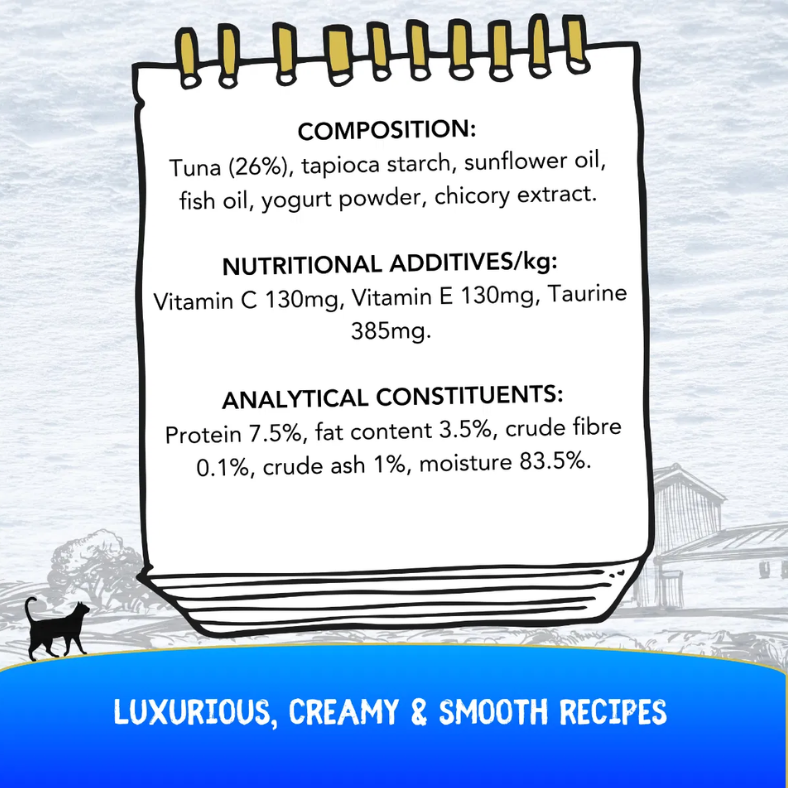 COMPOSITION:
Tuna (26%), tapioca starch, sunflower oil, fish oil, yogurt powder, chicory extract.

NUTRITIONAL ADDITIVES/kg:
Vitamin C 130mg, Vitamin E 130mg, Taurine 385mg.

ANALYTICAL CONSTITUENTS:
Protein 7.5%, fat content 3.5%, crude fibre 0.1%, crude ash 1%, moisture 83.5%.

LUXURIOUS, CREAMY & SMOOTH RECIPES